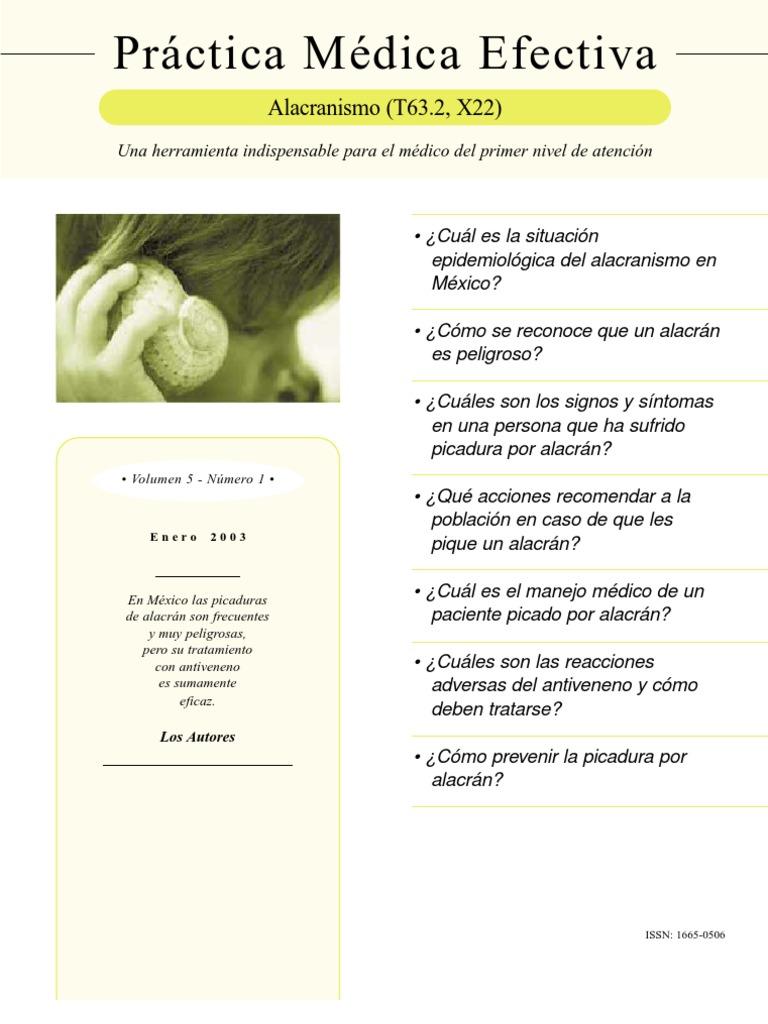 Práctica Médica Efectiva

Alacranismo (T63.2, X22)

Una herramienta indispensable para el médico del primer nivel de atención

• Volumen 5 - Número 1 •

Enero 2003

En México las picaduras de alacrán son frecuentes y muy peligrosas, pero su tratamiento con antiveneno es sumamente eficaz.

Los Autores

• ¿Cuál es la situación epidemiológica del alacranismo en México?

• ¿Cómo se reconoce que un alacrán es peligroso?

• ¿Cuáles son los signos y síntomas en una persona que ha sufrido picadura por alacrán?

• ¿Qué acciones recomendar a la población en caso de que les pique un alacrán?

• ¿Cuál es el manejo médico de un paciente picado por alacrán?

• ¿Cuáles son las reacciones adversas del antiveneno y cómo deben tratarse?

• ¿Cómo prevenir la picadura por alacrán?

ISSN: 1665-0506